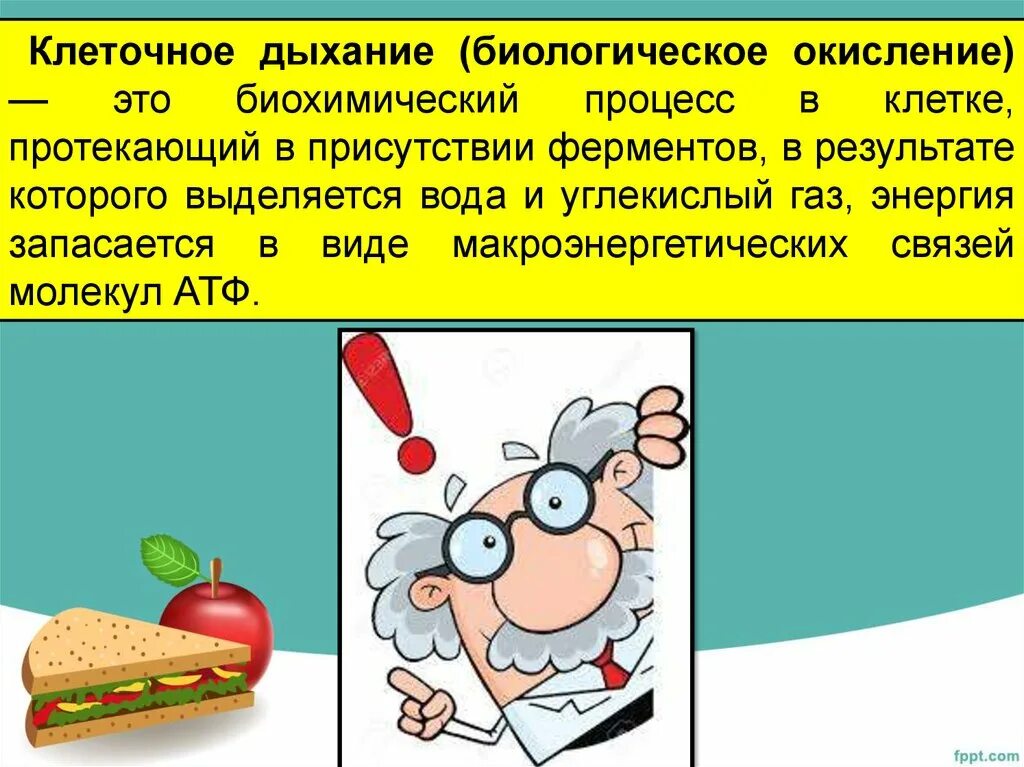 Клеточное дыхание (биологическое окисление) — это биохимический процесс в клетке, протекающий в присутствии ферментов, в результате которого выделяется вода и углекислый газ, энергия запасается в виде макроэнергетических связей молекул АТФ.

fppt.com